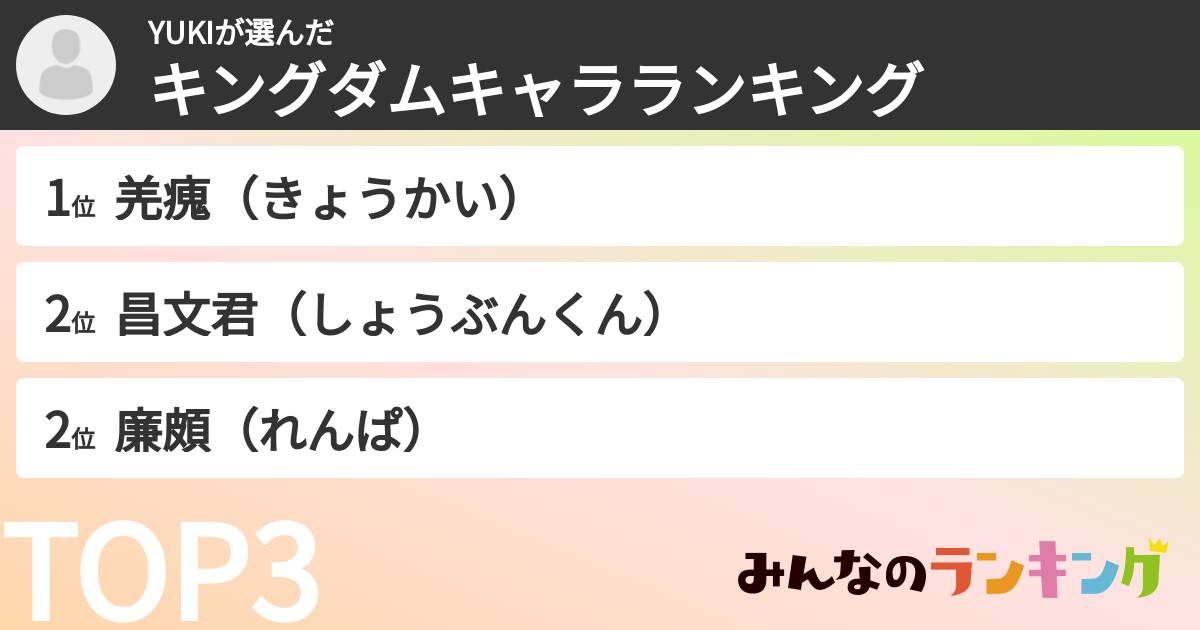 YUKIが選んだ
キングダムキャラランキング

1位 羌瘣（きょうかい）

2位 昌文君（しょうぶんくん）

2位 廉頗（れんぱ）

TOP3

みんなのランキング